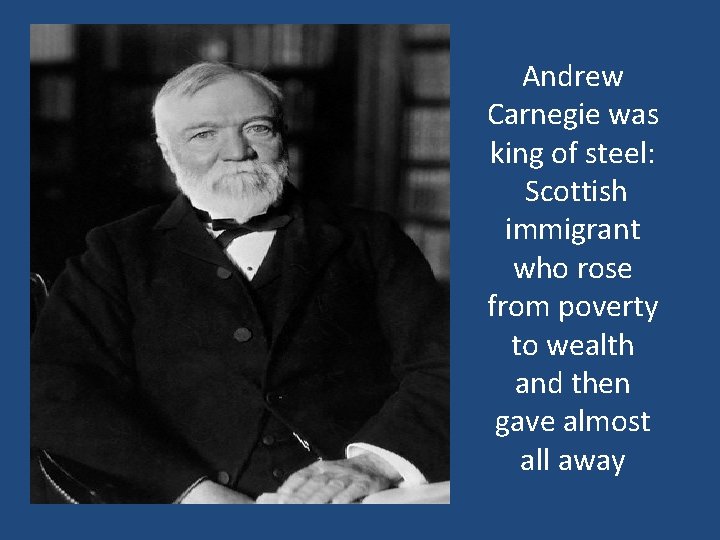 Andrew Carnegie was king of steel: Scottish immigrant who rose from poverty to wealth and then gave almost all away